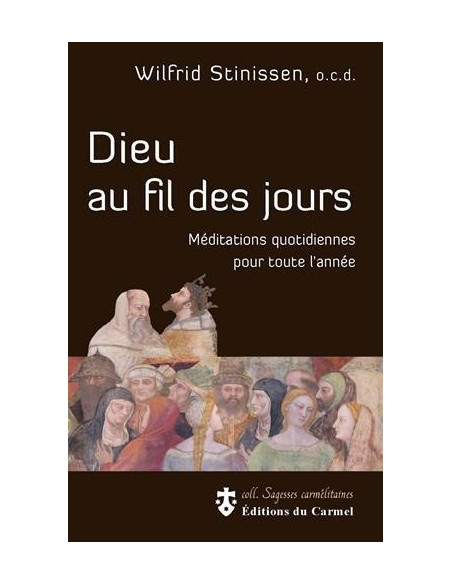 Wilfrid Stinissen, o.c.d.

Dieu au fil des jours

Méditations quotidiennes pour toute l'année

coll. Sagesses carmélitaines
Éditions du Carmel